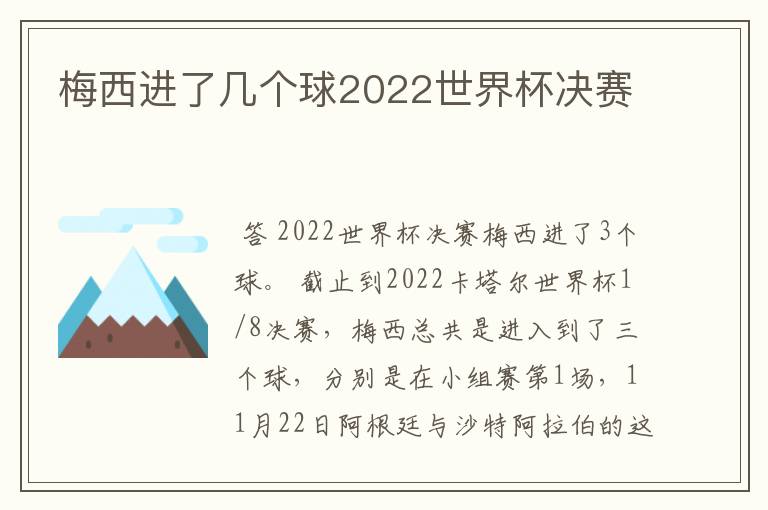 梅西进了几个球2022世界杯决赛

答 2022世界杯决赛梅西进了3个球。 截止到2022卡塔尔世界杯1/8决赛，梅西总共是进入到了三个球，分别是在小组赛第1场，11月22日阿根廷与沙特阿拉伯的这